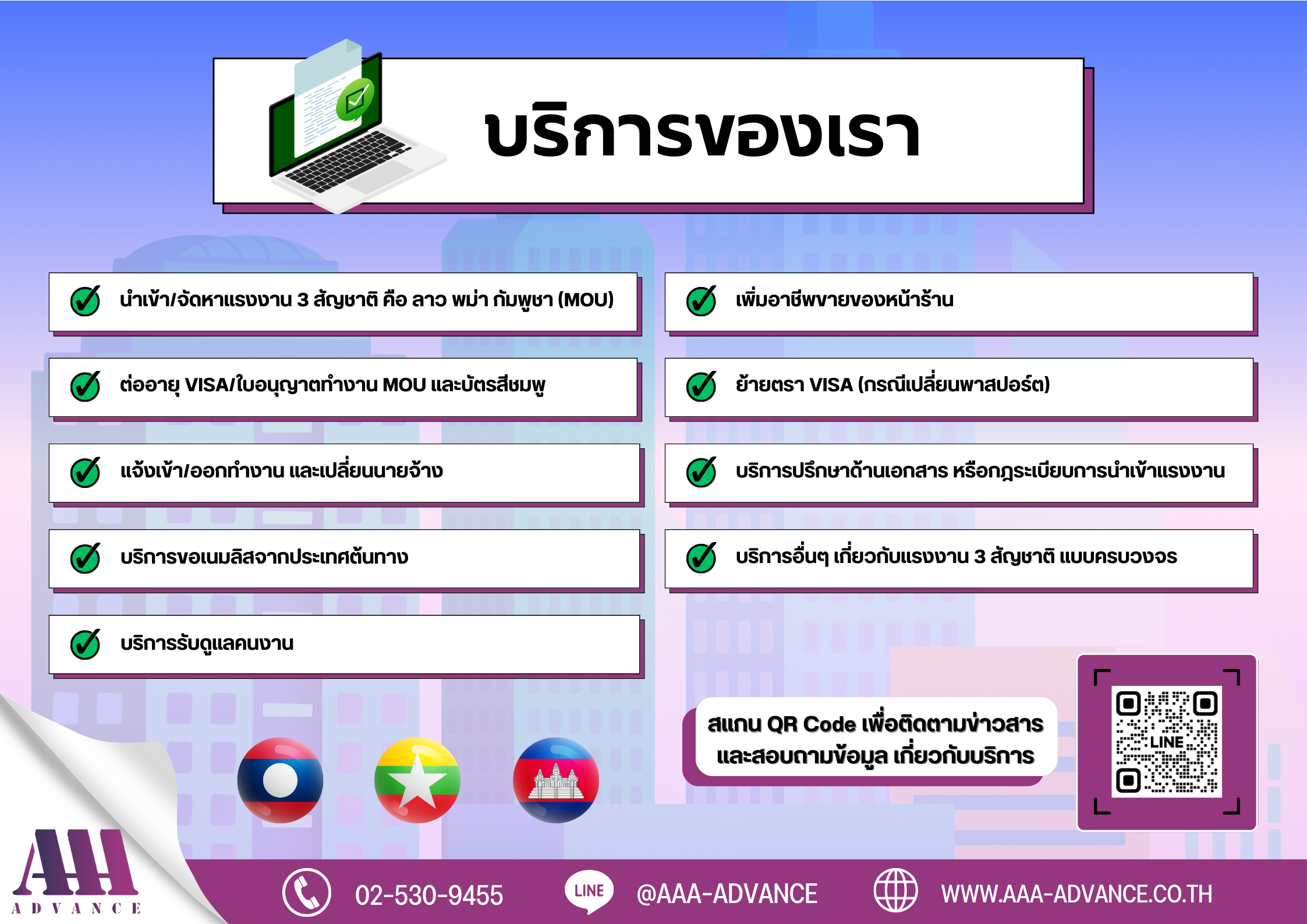 บริการของเรา

นำเข้า/จัดหาแรงงาน 3 สัญชาติ คือ ลาว พม่า กัมพูชา (MOU)

ต่ออายุ VISA/ใบอนุญาตทำงาน MOU และบัตรสีชมพู

แจ้งเข้า/ออกทำงาน และเปลี่ยนนายจ้าง

บริการขอเนมลิสจากประเทศต้นทาง

บริการรับดูแลคนงาน

เพิ่มอาชีพขายของหน้าร้าน

ย้ายตรา VISA (กรณีเปลี่ยนพาสปอร์ต)

บริการปรึกษาด้านเอกสาร หรือกฎระเบียบการนำเข้าแรงงาน

บริการอื่นๆ เกี่ยวกับแรงงาน 3 สัญชาติ แบบครบวงจร

สแกน QR Code เพื่อติดตามข่าวสาร และสอบถามข้อมูล เกี่ยวกับบริการ

LINE

AAA
ADVANCE

02-530-9455

LINE

@AAA-ADVANCE

WWW.AAA-ADVANCE.CO.TH